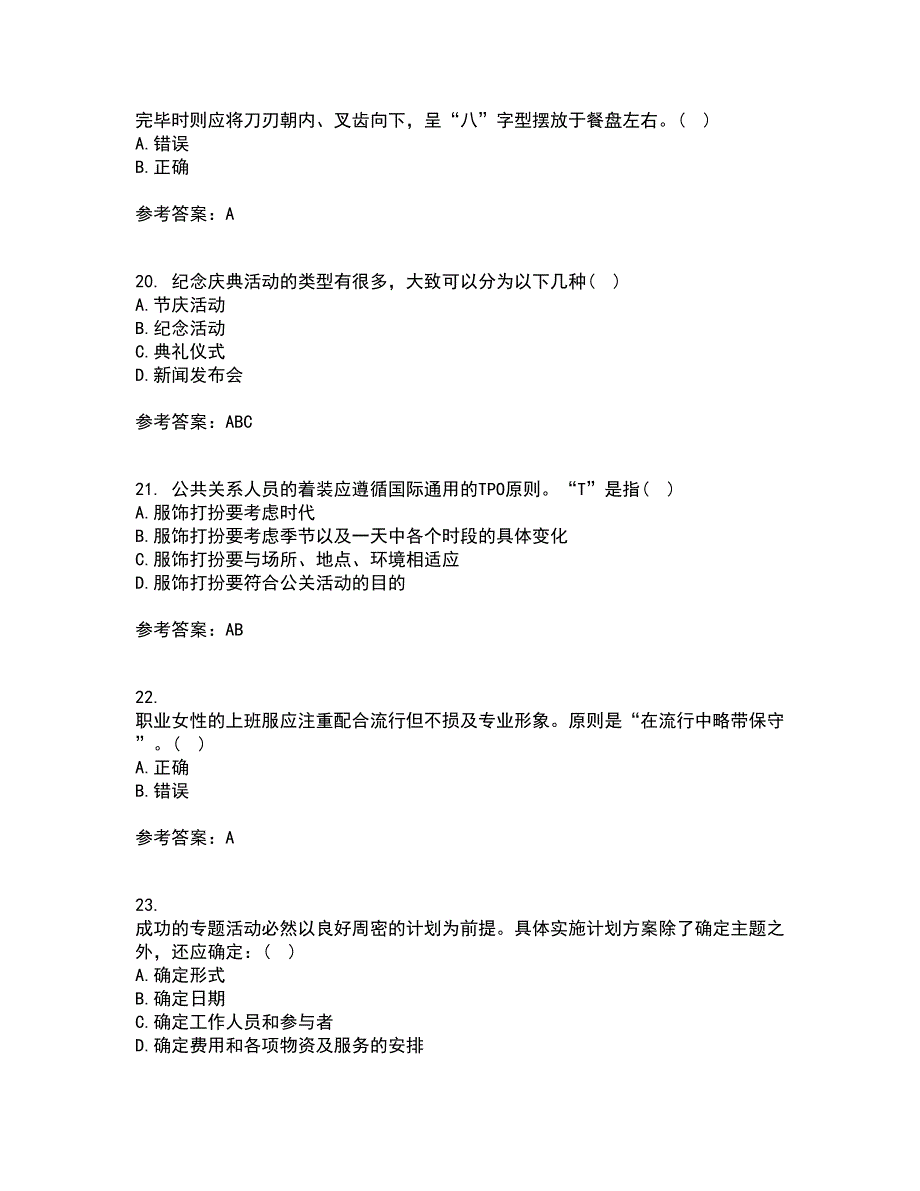 完毕时则应将刀刃朝内、叉齿向下，呈“八”字型摆放于餐盘左右。（ ）
A. 错误
B. 正确

参考答案：A

20. 纪念庆典活动的类型有很多，大致可以分为以下几种（ ）
A. 节庆活动
B. 纪念活动
C. 典礼仪式
D. 新闻发布会

参考答案：ABC

21. 公共关系人员的着装应遵循国际通用的TPO原则。“T”是指（ ）
A. 服饰打扮要考虑时代
B. 服饰打扮要考虑季节以及一天中各个时段的具体变化
C. 服饰打扮要与场所、地点、环境相适应
D. 服饰打扮要符合公关活动的目的

参考答案：AB

22.
职业女性的上班服应注重配合流行但不损及专业形象。原则是“在流行中略带保守”。（ ）
A. 正确
B. 错误

参考答案：A

23.
成功的专题活动必然以良好周密的计划为前提。具体实施计划方案除了确定主题之外，还应确定：（ ）
A. 确定形式
B. 确定日期
C. 确定工作人员和参与者
D. 确定费用和各项物资及服务的安排